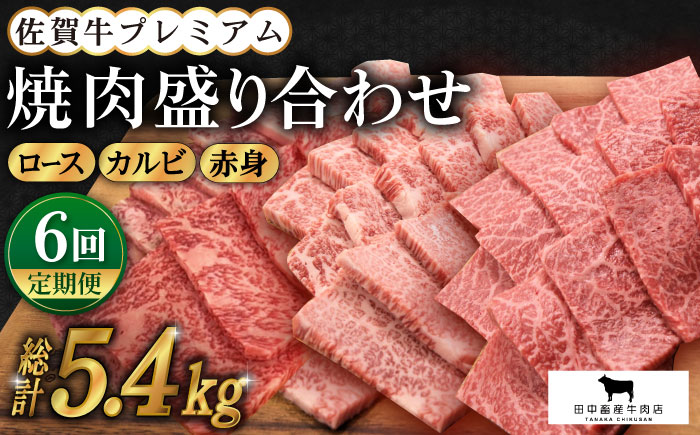 佐賀牛プレミアム
焼肉盛り合わせ
ロース カルビ 赤身
6回
定期便
総計5.4kg
田中畜産牛肉店
TANAKA CHIKUSAN